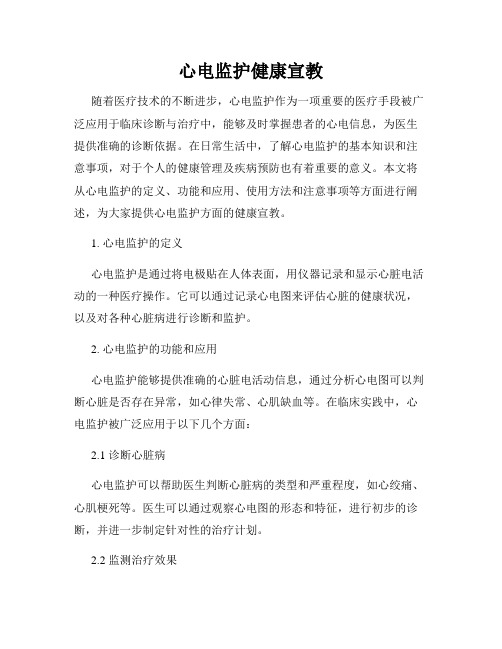 心电监护健康宣教

随着医疗技术的不断进步，心电监护作为一项重要的医疗手段被广泛应用于临床诊断与治疗中，能够及时掌握患者的心电信息，为医生提供准确的诊断依据。在日常生活中，了解心电监护的基本知识和注意事项，对于个人的健康管理及疾病预防也有着重要的意义。本文将从心电监护的定义、功能和应用、使用方法和注意事项等方面进行阐述，为大家提供心电监护方面的健康宣教。

1. 心电监护的定义

心电监护是通过将电极贴在人体表面，用仪器记录和显示心脏电活动的一种医疗操作。它可以通过记录心电图来评估心脏的健康状况，以及对各种心脏病进行诊断和监护。

2. 心电监护的功能和应用

心电监护能够提供准确的心脏电活动信息，通过分析心电图可以判断心脏是否存在异常，如心律失常、心肌缺血等。在临床实践中，心电监护被广泛应用于以下几个方面：

2.1 诊断心脏病

心电监护可以帮助医生判断心脏病的类型和严重程度，如心绞痛、心肌梗死等。医生可以通过观察心电图的形态和特征，进行初步的诊断，并进一步制定针对性的治疗计划。

2.2 监测治疗效果